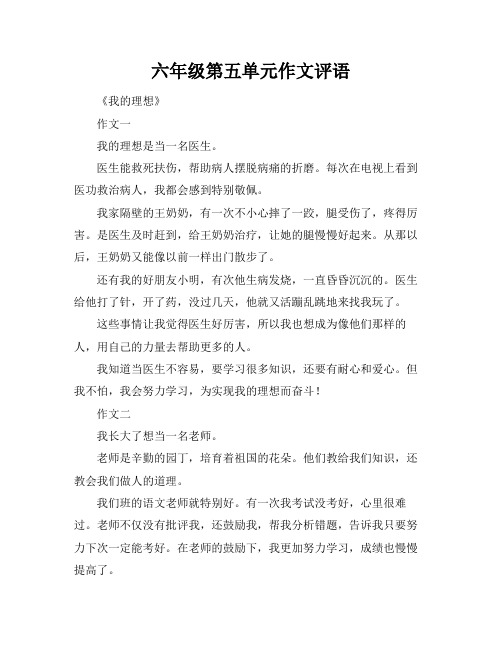 六年级第五单元作文评语

《我的理想》

作文一

我的理想是当一名医生。

医生能救死扶伤，帮助病人摆脱病痛的折磨。每次在电视上看到医功救治病人，我都会感到特别敬佩。

我家隔壁的王奶奶，有一次不小心摔了一跤，腿受伤了，疼得厉害。是医生及时赶到，给王奶奶治疗，让她的腿慢慢好起来。从那以后，王奶奶又能像以前一样出门散步了。

还有我的好朋友小明，有次他生病发烧，一直昏昏沉沉的。医生给他打了针，开了药，没过几天，他就又活蹦乱跳地来找我玩了。

这些事情让我觉得医生好厉害，所以我也想成为像他们那样的人，用自己的力量去帮助更多的人。

我知道当医生不容易，要学习很多知识，还要有耐心和爱心。但我不怕，我会努力学习，为实现我的理想而奋斗！

作文二

我长大了想当一名老师。

老师是辛勤的园丁，培育着祖国的花朵。他们教给我们知识，还教会我们做人的道理。

我们班的语文老师就特别好。有一次我考试没考好，心里很难过。老师不仅没有批评我，还鼓励我，帮我分析错题，告诉我只要努力下次一定能考好。在老师的鼓励下，我更加努力学习，成绩也慢慢提高了。